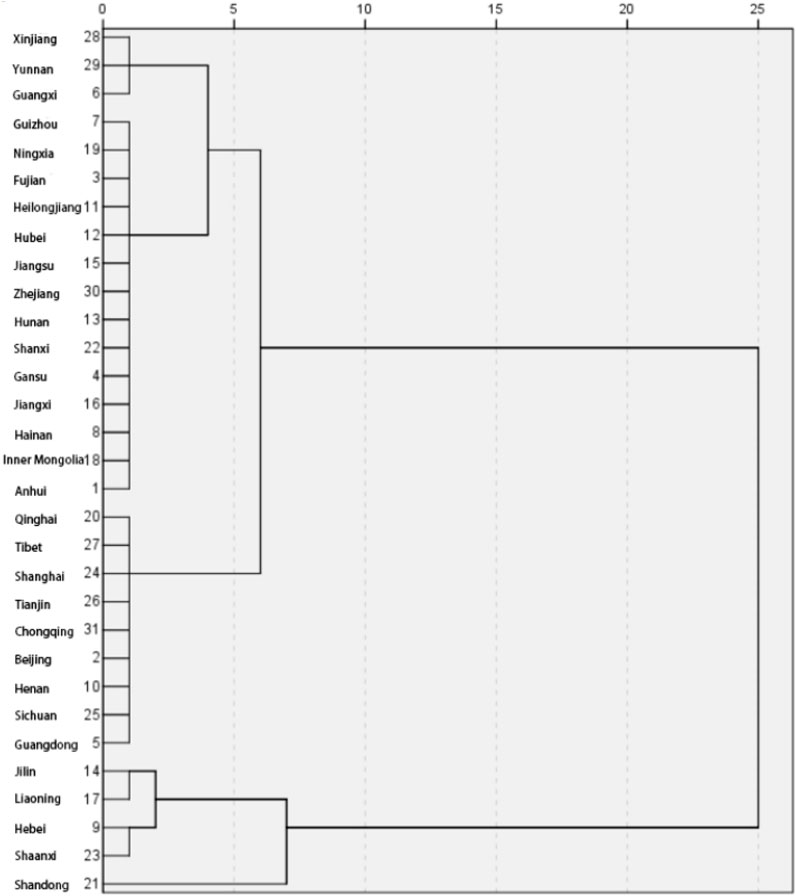 0 5 10 15 20 25

Xinjiang 28
Yunnan 29
Guangxi 6
Guizhou 7
Ningxia 19
Fujian 3
Heilongjiang 11
Hubei 12
Jiangsu 15
Zhejiang 30
Hunan 13
Shanxi 22
Gansu 4
Jiangxi 16
Hainan 8
Inner Mongolia 18
Anhui 1
Qinghai 20
Tibet 27
Shanghai 24
Tianjin 26
Chongqing 31
Beijing 2
Henan 10
Sichuan 25
Guangdong 5
Jilin 14
Liaoning 17
Hebei 9
Shaanxi 23
Shandong 21